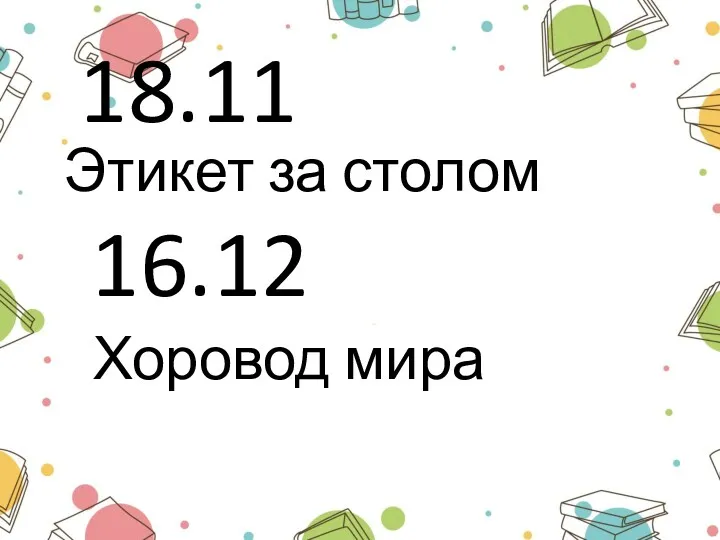 18.11
Этикет за столом
16.12
Хоровод мира